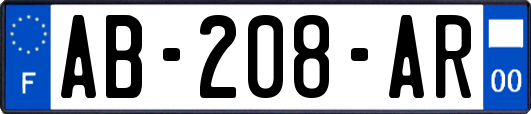 F
AB-208-AR
00